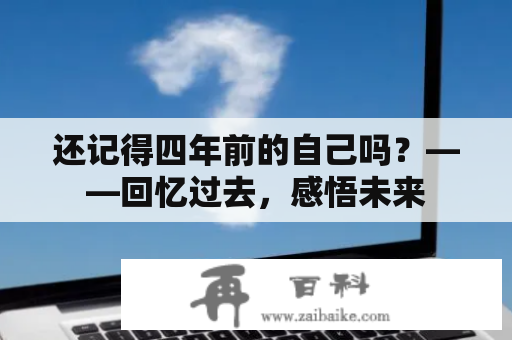 还记得四年前的自己吗？——回忆过去，感悟未来

再 百科
www.zaibaike.com